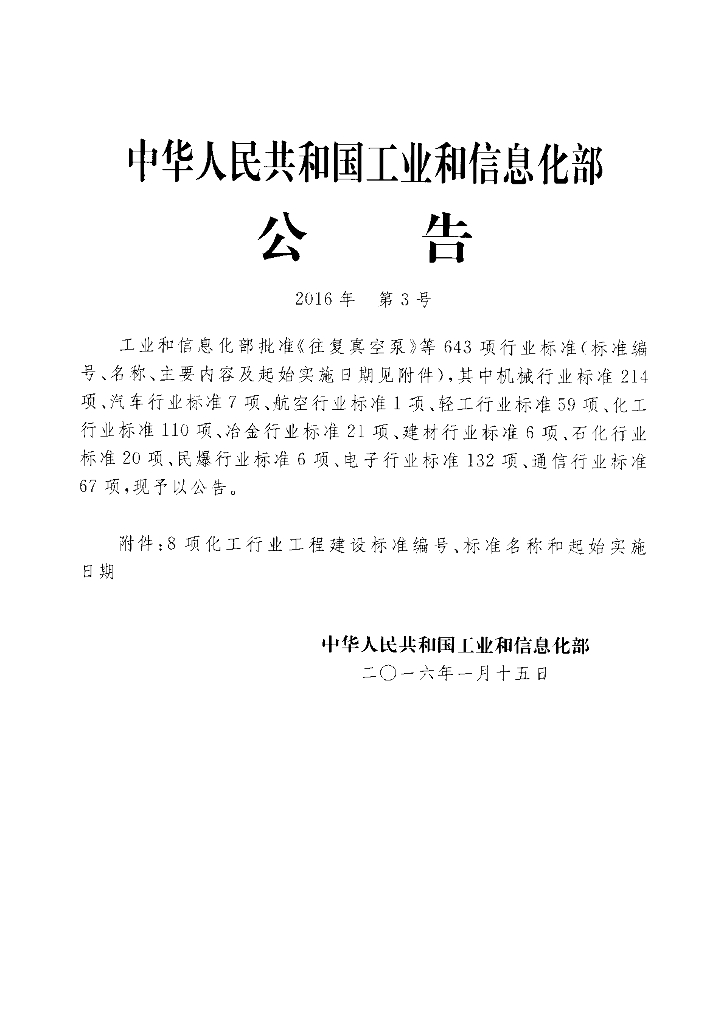 中华人民共和国工业和信息化部

公　　告

2016年　第3号

工业和信息化部批准《往复真空泵》等643项行业标准（标准编号、名称、主要内容及起始实施日期见附件），其中机械行业标准214项、汽车行业标准7项、航空行业标准1项、轻工行业标准59项、化工行业标准110项、冶金行业标准21项、建材行业标准6项、石化行业标准20项、民爆行业标准6项、电子行业标准132项、通信行业标准67项，现予以公告。

附件：8项化工行业工程建设标准编号、标准名称和起始实施日期

中华人民共和国工业和信息化部
二〇一六年一月十五日